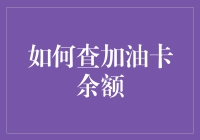 如何查加油卡余额